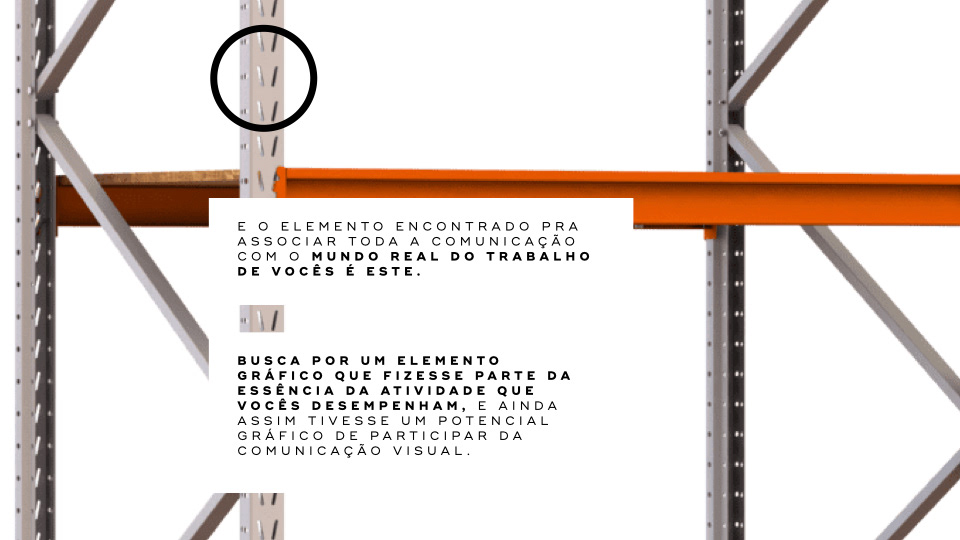 E O ELEMENTO ENCONTRADO PRA ASSOCIAR TODA A COMUNICAÇÃO COM O MUNDO REAL DO TRABALHO DE VOCÊS É ESTE.

BUSCA POR UM ELEMENTO GRÁFICO QUE FIZESSE PARTE DA ESSÊNCIA DA ATIVIDADE QUE VOCÊS DESEMPENHAM, E AINDA ASSIM TIVESSE UM POTENCIAL GRÁFICO DE PARTICIPAR DA COMUNICAÇÃO VISUAL.